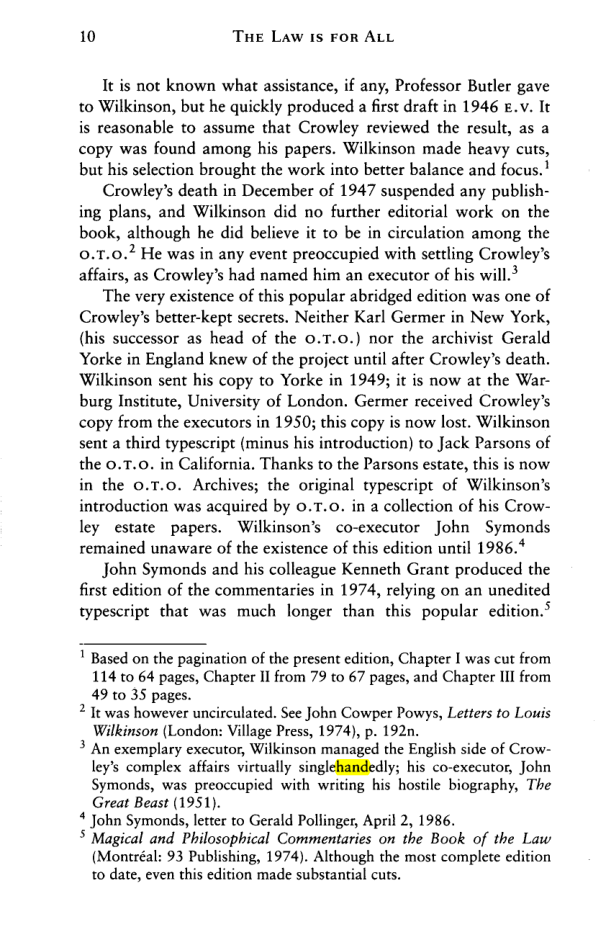 10 THE LAW IS FOR ALL

It is not known what assistance, if any, Professor Butler gave to Wilkinson, but he quickly produced a first draft in 1946 E.V. It is reasonable to assume that Crowley reviewed the result, as a copy was found among his papers. Wilkinson made heavy cuts, but his selection brought the work into better balance and focus.$^{1}$

Crowley's death in December of 1947 suspended any publishing plans, and Wilkinson did no further editorial work on the book, although he did believe it to be in circulation among the O.T.O.$^{2}$ He was in any event preoccupied with settling Crowley's affairs, as Crowley's had named him an executor of his will.$^{3}$

The very existence of this popular abridged edition was one of Crowley's better-kept secrets. Neither Karl Germer in New York, (his successor as head of the O.T.O.) nor the archivist Gerald Yorke in England knew of the project until after Crowley's death. Wilkinson sent his copy to Yorke in 1949; it is now at the Warburg Institute, University of London. Germer received Crowley's copy from the executors in 1950; this copy is now lost. Wilkinson sent a third typescript (minus his introduction) to Jack Parsons of the O.T.O. in California. Thanks to the Parsons estate, this is now in the O.T.O. Archives; the original typescript of Wilkinson's introduction was acquired by O.T.O. in a collection of his Crowley estate papers. Wilkinson's co-executor John Symonds remained unaware of the existence of this edition until 1986.$^{4}$

John Symonds and his colleague Kenneth Grant produced the first edition of the commentaries in 1974, relying on an unedited typescript that was much longer than this popular edition.$^{5}$

$^{1}$ Based on the pagination of the present edition, Chapter I was cut from 114 to 64 pages, Chapter II from 79 to 67 pages, and Chapter III from 49 to 35 pages.

$^{2}$ It was however uncirculated. See John Cowper Powys, Letters to Louis Wilkinson (London: Village Press, 1974), p. 192n.

$^{3}$ An exemplary executor, Wilkinson managed the English side of Crowley's complex affairs virtually singlehandedly; his co-executor, John Symonds, was preoccupied with writing his hostile biography, The Great Beast (1951).

$^{4}$ John Symonds, letter to Gerald Pollinger, April 2, 1986.

$^{5}$ Magical and Philosophical Commentaries on the Book of the Law (Montréal: 93 Publishing, 1974). Although the most complete edition to date, even this edition made substantial cuts.